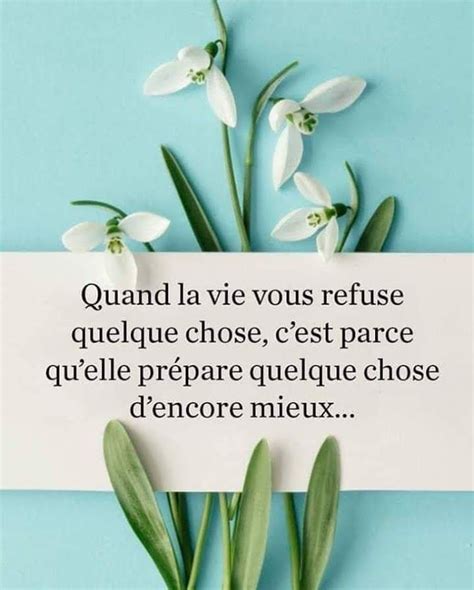 Quand la vie vous refuse quelque chose, c'est parce qu'elle prépare quelque chose d'encore mieux...